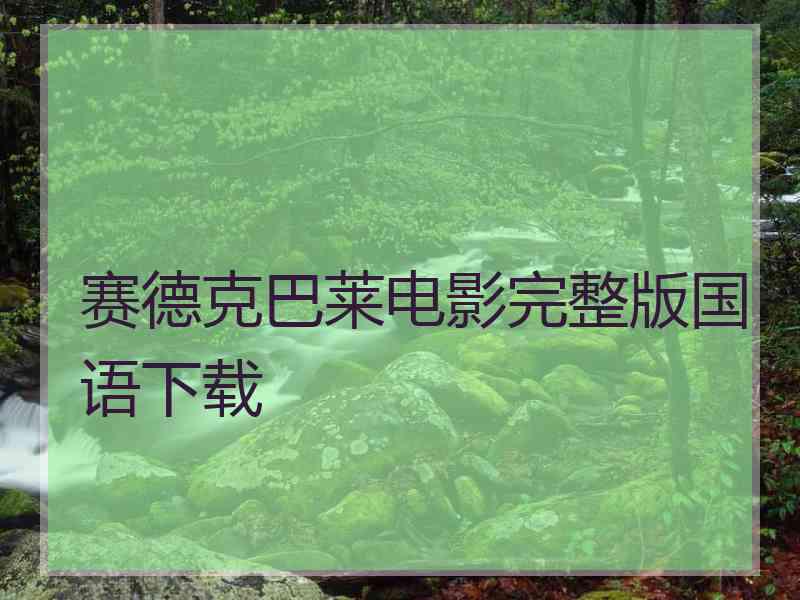 赛德克巴莱电影完整版国语下载